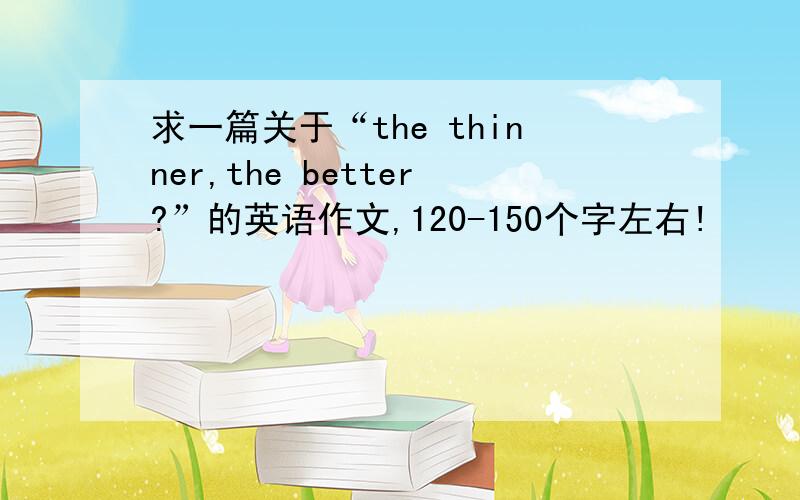 求一篇关于“the thinner,the better?”的英语作文,120-150个字左右!